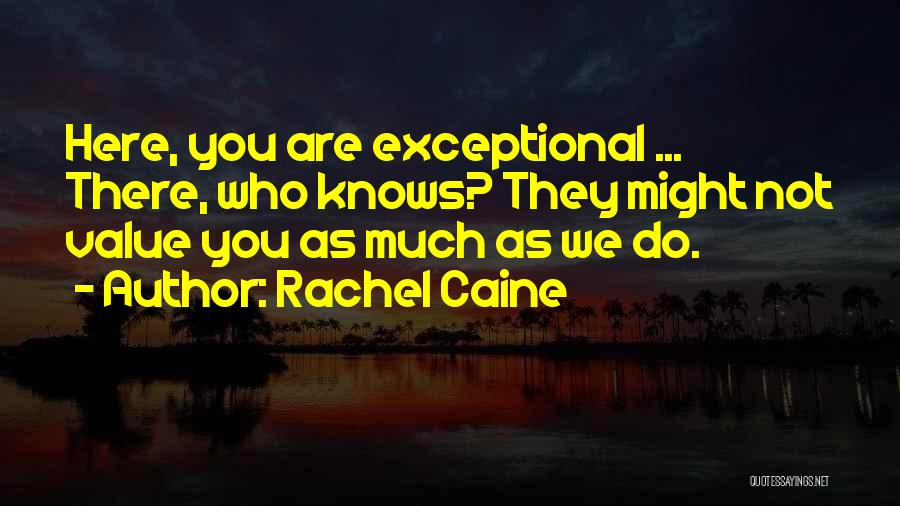 Here, you are exceptional ... There, who knows? They might not value you as much as we do.

- Author: Rachel Caine

QUOTESSAYINGS.NET